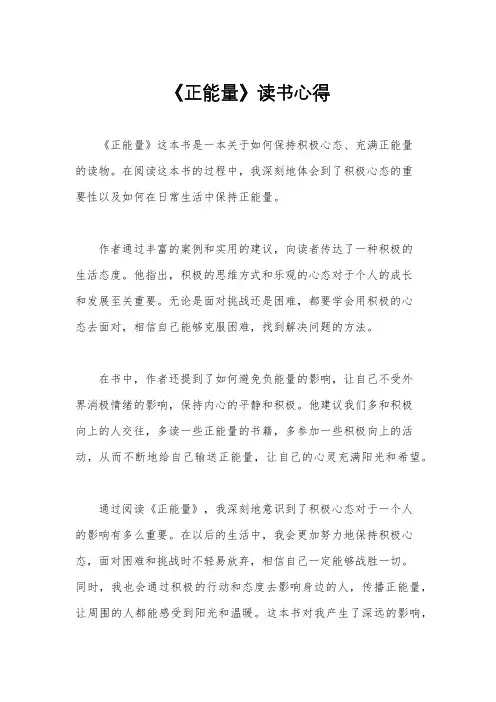 《正能量》读书心得

《正能量》这本书是一本关于如何保持积极心态、充满正能量的读物。在阅读这本书的过程中，我深刻地体会到了积极心态的重要性以及如何在日常生活中保持正能量。

作者通过丰富的案例和实用的建议，向读者传达了一种积极的生活态度。他指出，积极的思维方式和乐观的心态对于个人的成长和发展至关重要。无论是面对挑战还是困难，都要学会用积极的心态去面对，相信自己能够克服困难，找到解决问题的方法。

在书中，作者还提到了如何避免负能量的影响，让自己不受外界消极情绪的影响，保持内心的平静和积极。他建议我们多和积极向上的人交往，多读一些正能量的书籍，多参加一些积极向上的活动，从而不断地给自己输送正能量，让自己的心灵充满阳光和希望。

通过阅读《正能量》，我深刻地意识到了积极心态对于一个人的影响有多么重要。在以后的生活中，我会更加努力地保持积极心态，面对困难和挑战时不轻易放弃，相信自己一定能够战胜一切。同时，我也会通过积极的行动和态度去影响身边的人，传播正能量，让周围的人都能感受到阳光和温暖。这本书对我产生了深远的影响，